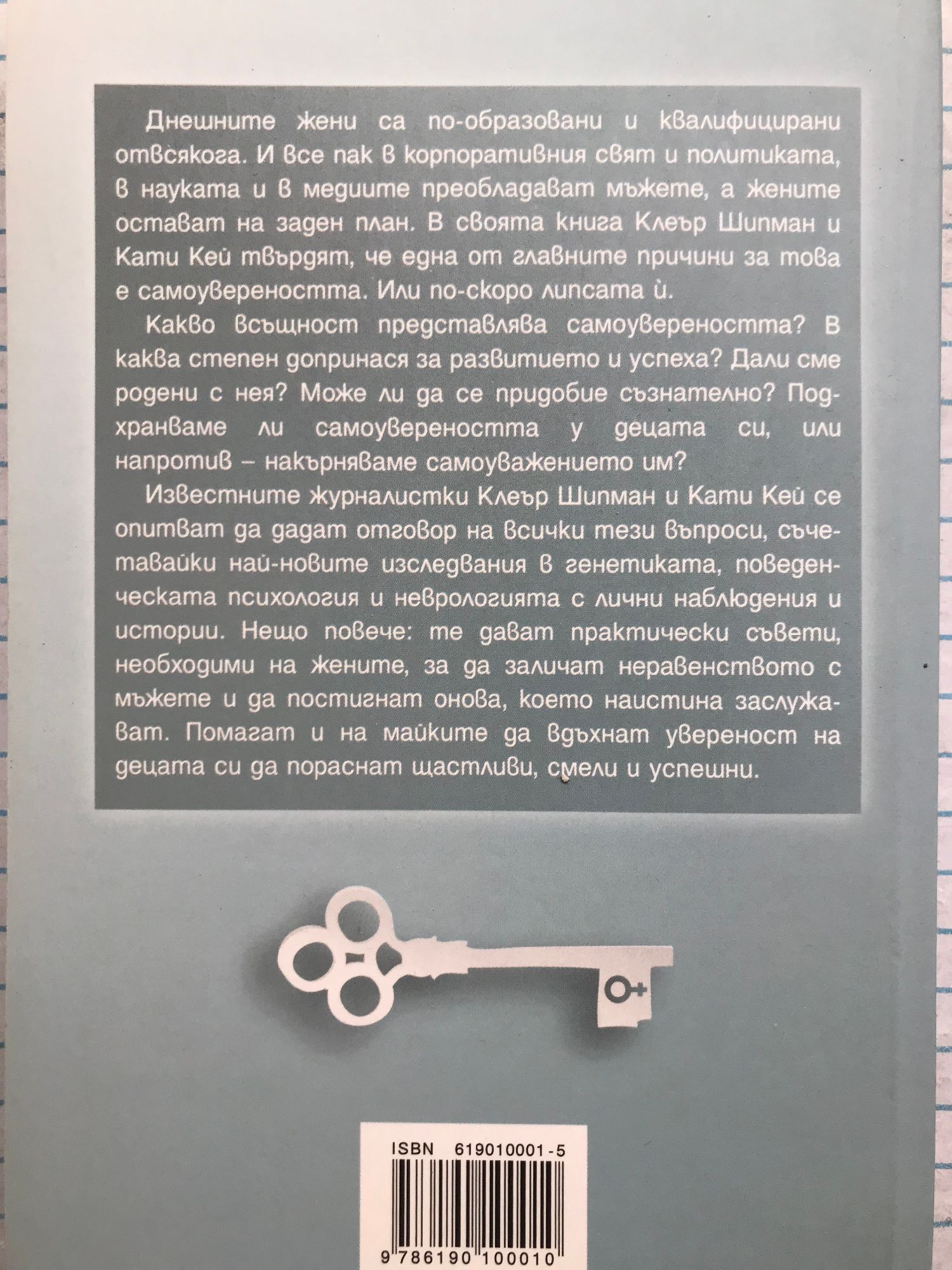 Днешните жени са по-образовани и квалифицирани отвсякога. И все пак в корпоративния свят и политиката, в науката и в медиите преобладават мъжете, а жените остават на заден план. В своята книга Клеър Шипман и Кати Кей твърдят, че една от главните причини за това е самоувереността. Или по-скоро липсата ѝ.

Какво всъщност представлява самоувереността? В каква степен допринася за развитието и успеха? Дали сме родени с нея? Може ли да се придобие съзнателно? Подхранваме ли самоувереността у децата си, или напротив – накърняваме самоуважението им?

Известните журналистки Клеър Шипман и Кати Кей се опитват да дадат отговор на всички тези въпроси, съчетавайки най-новите изследвания в генетиката, поведенческата психология и неврологията с лични наблюдения и истории. Нещо повече: те дават практически съвети, необходими на жените, за да заличат неравенството с мъжете и да постигнат онова, което наистина заслужават. Помагат и на майките да вдъхнат увереност на децата си да пораснат щастливи, смели и успешни.

ISBN 619010001-5

9 786190 100010